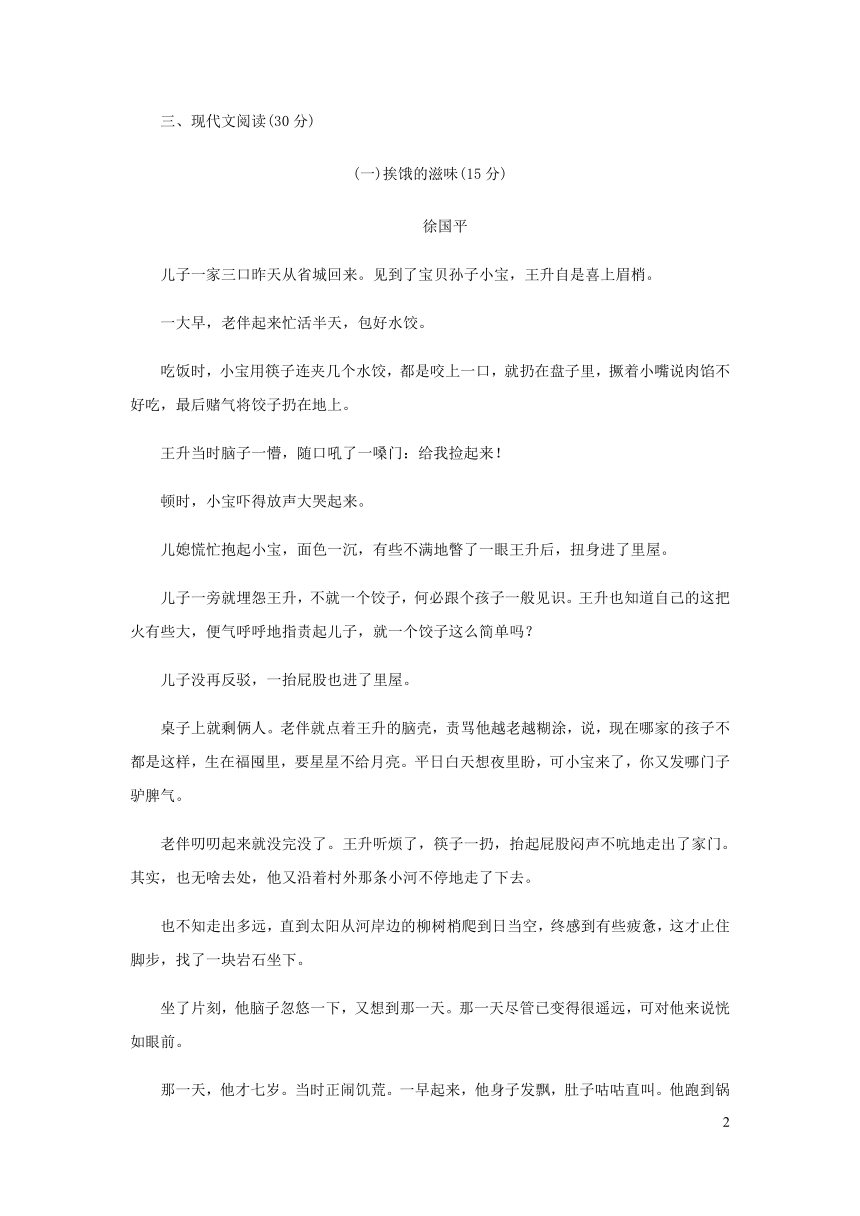 三、现代文阅读(30 分)

(一)挨饿的滋味(15 分)

徐国平

儿子一家三口昨天从省城回来。见到了宝贝孙子小宝，王升自是喜上眉梢。

一大早，老伴起来忙活半天，包好水饺。

吃饭时，小宝用筷子连夹几个水饺，都是咬上一口，就扔在盘子里，撅着小嘴说肉馅不好吃，最后赌气将饺子扔在地上。

王升当时脑子一懵，随口吼了一嗓门：给我捡起来！

顿时，小宝吓得放声大哭起来。

儿媳慌忙抱起小宝，面色一沉，有些不满地瞥了一眼王升后，扭身进了里屋。

儿子一旁就埋怨王升，不就一个饺子，何必跟个孩子一般见识。王升也知道自己的这把火有些大，便气呼呼地指责起儿子，就一个饺子这么简单吗？

儿子没再反驳，一抬屁股也进了里屋。

桌子上就剩俩人。老伴就点着王升的脑壳，责骂他越老越糊涂，说，现在哪家的孩子不都是这样，生在福囤里，要星星不给月亮。平日白天想夜里盼，可小宝来了，你又发哪门子驴脾气。

老伴叨叨起来就没完没了。王升听烦了，筷子一扔，抬起屁股闷声不吭地走出了家门。其实，也无啥去处，他又沿着村外那条小河不停地走了下去。

也不知走出多远，直到太阳从河岸边的柳树梢爬到日当空，终感到有些疲惫，这才止住脚步，找了一块岩石坐下。

坐了片刻，他脑子忽悠一下，又想到那一天。那一天尽管已变得很遥远，可对他来说恍如眼前。

那一天，他才七岁。当时正闹饥荒。一早起来，他身子发飘，肚子咕咕直叫。他跑到锅

2